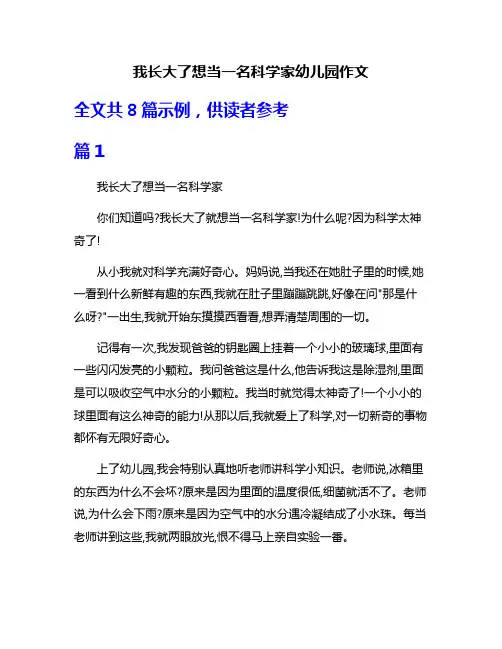 我长大了想当一名科学家幼儿园作文

全文共 8 篇示例，供读者参考

篇 1

我长大了想当一名科学家

你们知道吗?我长大了就想当一名科学家!为什么呢?因为科学太神奇了!

从小我就对科学充满好奇心。妈妈说,当我还在她肚子里的时候,她一看到什么新鲜有趣的东西,我就在肚子里蹦蹦跳跳,好像在问"那是什么呀?"一出生,我就开始东摸摸西看看,想弄清楚周围的一切。

记得有一次,我发现爸爸的钥匙圈上挂着一个小小的玻璃球,里面有一些闪闪发亮的小颗粒。我问爸爸这是什么,他告诉我这是除湿剂,里面是可以吸收空气中水分的小颗粒。我当时就觉得太神奇了!一个小小的球里面有这么神奇的能力!从那以后,我就爱上了科学,对一切新奇的事物都怀有无限好奇心。

上了幼儿园,我会特别认真地听老师讲科学小知识。老师说,冰箱里的东西为什么不会坏?原来是因为里面的温度很低,细菌就活不了。老师说,为什么会下雨?原来是因为空气中的水分遇冷凝结成了小水珠。每当老师讲到这些,我就两眼放光,恨不得马上亲自实验一番。